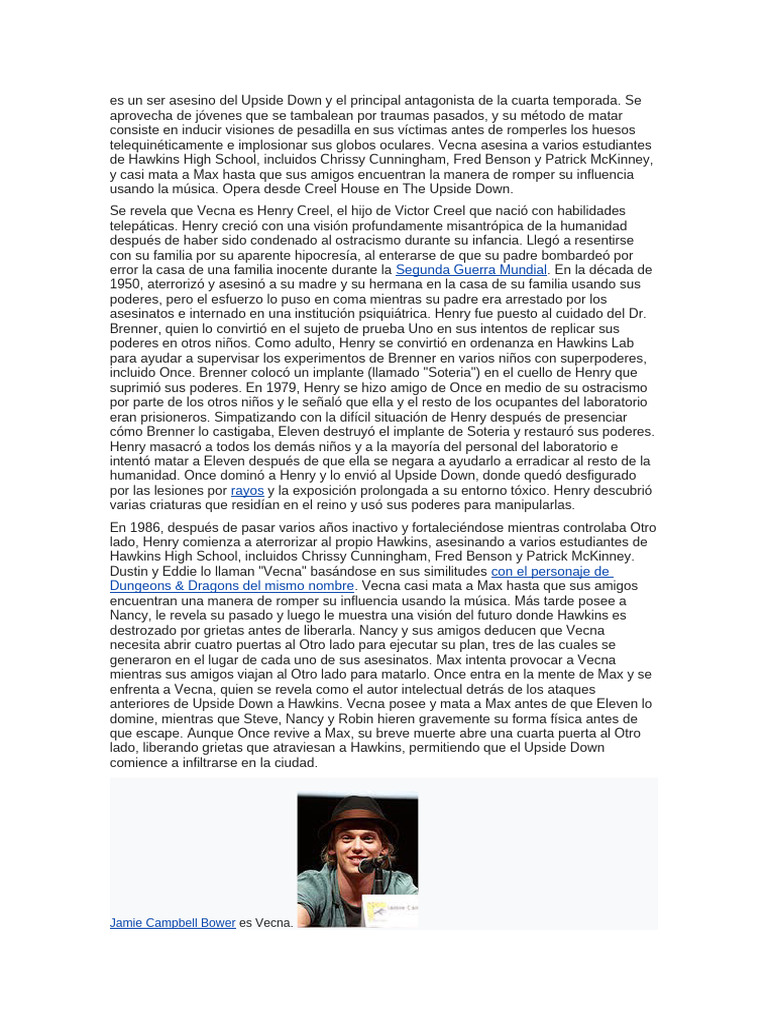 es un ser asesino del Upside Down y el principal antagonista de la cuarta temporada. Se aprovecha de jóvenes que se tambalean por traumas pasados, y su método de matar consiste en inducir visiones de pesadilla en sus víctimas antes de romperles los huesos telequinéticamente e implosionar sus globos oculares. Vecna asesina a varios estudiantes de Hawkins High School, incluidos Chrissy Cunningham, Fred Benson y Patrick McKinney, y casi mata a Max hasta que sus amigos encuentran la manera de romper su influencia usando la música. Opera desde Creel House en The Upside Down.

Se revela que Vecna es Henry Creel, el hijo de Victor Creel que nació con habilidades telepáticas. Henry creció con una visión profundamente misantrópica de la humanidad después de haber sido condenado al ostracismo durante su infancia. Llegó a resentirse con su familia por su aparente hipocresía, al enterarse de que su padre bombardeó por error la casa de una familia inocente durante la Segunda Guerra Mundial. En la década de 1950, aterrorizó y asesinó a su madre y su hermana en la casa de su familia usando sus poderes, pero el esfuerzo lo puso en coma mientras su padre era arrestado por los asesinatos e internado en una institución psiquiátrica. Henry fue puesto al cuidado del Dr. Brenner, quien lo convirtió en el sujeto de prueba Uno en sus intentos de replicar sus poderes en otros niños. Como adulto, Henry se convirtió en ordenanza en Hawkins Lab para ayudar a supervisar los experimentos de Brenner en varios niños con superpoderes, incluido Once. Brenner colocó un implante (llamado "Soteria") en el cuello de Henry que suprimió sus poderes. En 1979, Henry se hizo amigo de Once en medio de su ostracismo por parte de los otros niños y le señaló que ella y el resto de los ocupantes del laboratorio eran prisioneros. Simpatizando con la difícil situación de Henry después de presenciar cómo Brenner lo castigaba, Eleven destruyó el implante de Soteria y restauró sus poderes. Henry masacró a todos los demás niños y a la mayoría del personal del laboratorio e intentó matar a Eleven después de que ella se negara a ayudarlo a erradicar al resto de la humanidad. Once dominó a Henry y lo envió al Upside Down, donde quedó desfigurado por las lesiones por rayos y la exposición prolongada a su entorno tóxico. Henry descubrió varias criaturas que residían en el reino y usó sus poderes para manipularlas.

En 1986, después de pasar varios años inactivo y fortaleciéndose mientras controlaba Otro lado, Henry comienza a aterrorizar al propio Hawkins, asesinando a varios estudiantes de Hawkins High School, incluidos Chrissy Cunningham, Fred Benson y Patrick McKinney. Dustin y Eddie lo llaman "Vecna" basándose en sus similitudes con el personaje de Dungeons & Dragons del mismo nombre. Vecna casi mata a Max hasta que sus amigos encuentran una manera de romper su influencia usando la música. Más tarde posee a Nancy, le revela su pasado y luego le muestra una visión del futuro donde Hawkins es destrozado por grietas antes de liberarla. Nancy y sus amigos deducen que Vecna necesita abrir cuatro puertas al Otro lado para ejecutar su plan, tres de las cuales se generaron en el lugar de cada uno de sus asesinatos. Max intenta provocar a Vecna mientras sus amigos viajan al Otro lado para matarlo. Once entra en la mente de Max y se enfrenta a Vecna, quien se revela como el autor intelectual detrás de los ataques anteriores de Upside Down a Hawkins. Vecna posee y mata a Max antes de que Eleven lo domine, mientras que Steve, Nancy y Robin hieren gravemente su forma física antes de que escape. Aunque Once revive a Max, su breve muerte abre una cuarta puerta al Otro lado, liberando grietas que atraviesan a Hawkins, permitiendo que el Upside Down comience a infiltrarse en la ciudad.

Jamie Campbell Bower es Vecna.